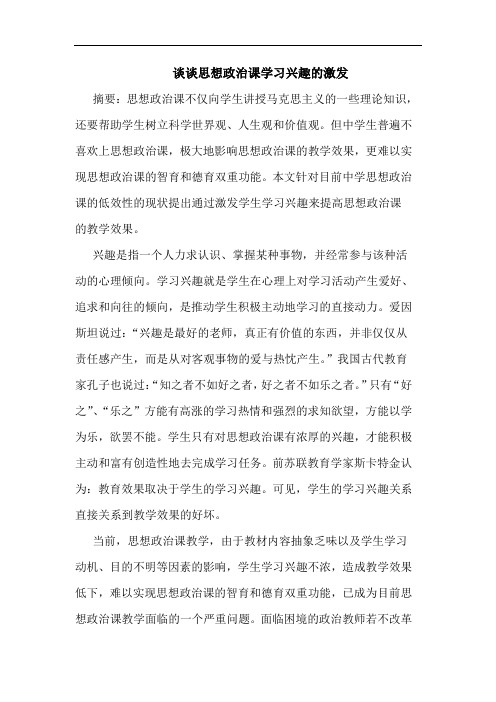 谈谈思想政治课学习兴趣的激发

摘要：思想政治课不仅向学生讲授马克思主义的一些理论知识，还要帮助学生树立科学世界观、人生观和价值观。但中学生普遍不喜欢上思想政治课，极大地影响思想政治课的教学效果，更难以实现思想政治课的智育和德育双重功能。本文针对目前中学思想政治课的低效性的现状提出通过激发学生学习兴趣来提高思想政治课的教学效果。

兴趣是指一个人力求认识、掌握某种事物，并经常参与该种活动的心理倾向。学习兴趣就是学生在心理上对学习活动产生爱好、追求和向往的倾向，是推动学生积极主动地学习的直接动力。爱因斯坦说过：“兴趣是最好的老师，真正有价值的东西，并非仅仅从责任感产生，而是从对客观事物的爱与热忱产生。”我国古代教育家孔子也说过：“知之者不如好之者，好之者不如乐之者。”只有“好之”、“乐之”方能有高涨的学习热情和强烈的求知欲望，方能以学为乐，欲罢不能。学生只有对思想政治课有浓厚的兴趣，才能积极主动和富有创造性地去完成学习任务。前苏联教育学家斯卡特金认为：教育效果取决于学生的学习兴趣。可见，学生的学习兴趣关系直接关系到教学效果的好坏。

当前，思想政治课教学，由于教材内容抽象乏味以及学生学习动机、目的不明等因素的影响，学生学习兴趣不浓，造成教学效果低下，难以实现思想政治课的智育和德育双重功能，已成为目前思想政治课教学面临的一个严重问题。面临困境的政治教师若不改革